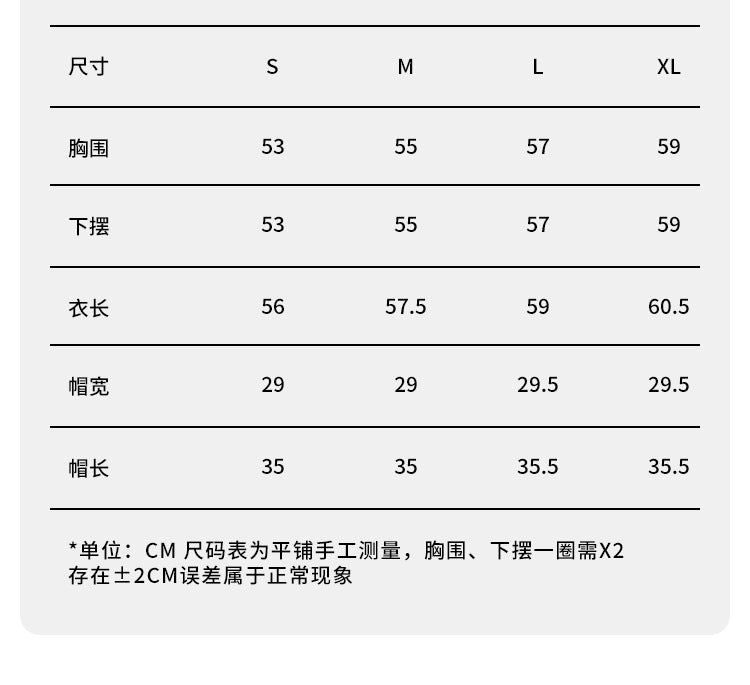 | 尺寸 | S | M | L | XL |
|---|---|---|---|---|
| 胸围 | 53 | 55 | 57 | 59 |
| 下摆 | 53 | 55 | 57 | 59 |
| 衣长 | 56 | 57.5 | 59 | 60.5 |
| 帽宽 | 29 | 29 | 29.5 | 29.5 |
| 帽长 | 35 | 35 | 35.5 | 35.5 |

*单位：CM 尺码表为平铺手工测量，胸围、下摆一圈需X2
存在±2CM误差属于正常现象